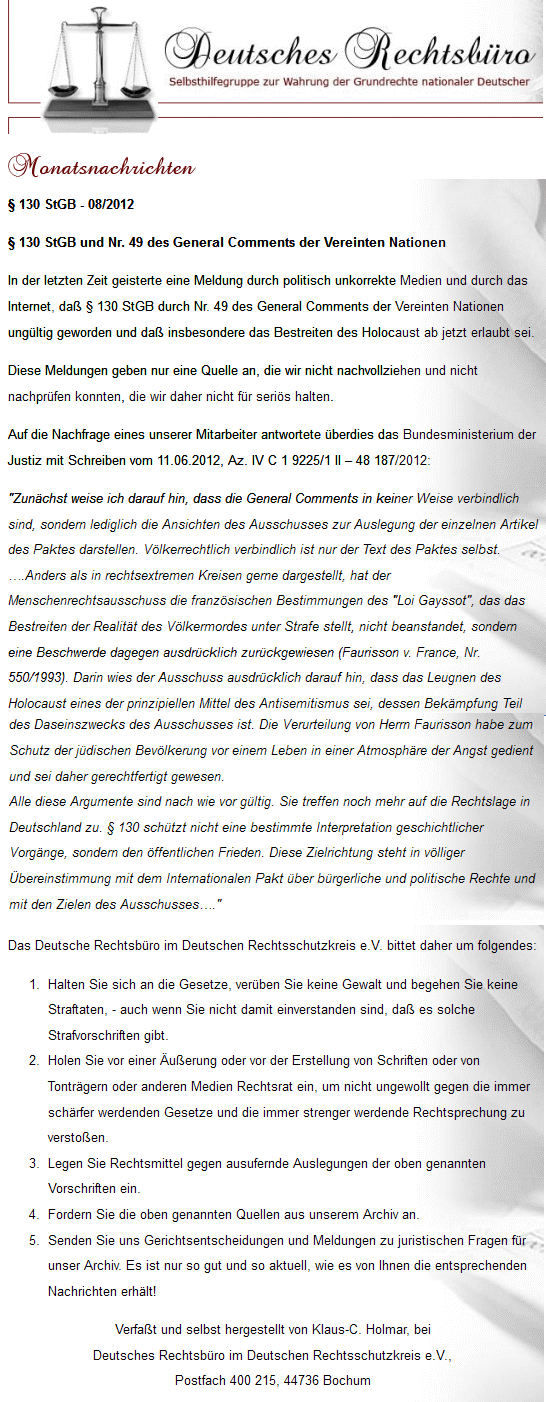 Deutsches Rechtsbüro
Selbsthilfegruppe zur Wahrung der Grundrechte nationaler Deutscher

Monatsnachrichten

§ 130 StGB - 08/2012

§ 130 StGB und Nr. 49 des General Comments der Vereinten Nationen

In der letzten Zeit geisterte eine Meldung durch politisch unkorrekte Medien und durch das Internet, daß § 130 StGB durch Nr. 49 des General Comments der Vereinten Nationen ungültig geworden und daß insbesondere das Bestreiten des Holocaust ab jetzt erlaubt sei.

Diese Meldungen geben nur eine Quelle an, die wir nicht nachvollziehen und nicht nachprüfen konnten, die wir daher nicht für seriös halten.

Auf die Nachfrage eines unserer Mitarbeiter antwortete überdies das Bundesministerium der Justiz mit Schreiben vom 11.06.2012, Az. IV C 1 9225/1 II – 48 187/2012:

"Zunächst weise ich darauf hin, dass die General Comments in keiner Weise verbindlich sind, sondern lediglich die Ansichten des Ausschusses zur Auslegung der einzelnen Artikel des Paktes darstellen. Völkerrechtlich verbindlich ist nur der Text des Paktes selbst.
….Anders als in rechtsextremen Kreisen gerne dargestellt, hat der Menschenrechtsausschuss die französischen Bestimmungen des "Loi Gayssot", das das Bestreiten der Realität des Völkermordes unter Strafe stellt, nicht beanstandet, sondern eine Beschwerde dagegen ausdrücklich zurückgewiesen (Faurisson v. France, Nr. 550/1993). Darin wies der Ausschuss ausdrücklich darauf hin, dass das Leugnen des Holocaust eines der prinzipiellen Mittel des Antisemitismus sei, dessen Bekämpfung Teil des Daseinszwecks des Ausschusses ist. Die Verurteilung von Herrn Faurisson habe zum Schutz der jüdischen Bevölkerung vor einem Leben in einer Atmosphäre der Angst gedient und sei daher gerechtfertigt gewesen.
Alle diese Argumente sind nach wie vor gültig. Sie treffen noch mehr auf die Rechtslage in Deutschland zu. § 130 schützt nicht eine bestimmte Interpretation geschichtlicher Vorgänge, sondern den öffentlichen Frieden. Diese Zielrichtung steht in völliger Übereinstimmung mit dem Internationalen Pakt über bürgerliche und politische Rechte und mit den Zielen des Ausschusses…."

Das Deutsche Rechtsbüro im Deutschen Rechtsschutzkreis e.V. bittet daher um folgendes:

1. Halten Sie sich an die Gesetze, verüben Sie keine Gewalt und begehen Sie keine Straftaten, - auch wenn Sie nicht damit einverstanden sind, daß es solche Strafvorschriften gibt.
2. Holen Sie vor einer Äußerung oder vor der Erstellung von Schriften oder von Tonträgern oder anderen Medien Rechtsrat ein, um nicht ungewollt gegen die immer schärfer werdenden Gesetze und die immer strenger werdende Rechtsprechung zu verstoßen.
3. Legen Sie Rechtsmittel gegen ausufernde Auslegungen der oben genannten Vorschriften ein.
4. Fordern Sie die oben genannten Quellen aus unserem Archiv an.
5. Senden Sie uns Gerichtsentscheidungen und Meldungen zu juristischen Fragen für unser Archiv. Es ist nur so gut und so aktuell, wie es von Ihnen die entsprechenden Nachrichten erhält!

Verfaßt und selbst hergestellt von Klaus-C. Holmar, bei
Deutsches Rechtsbüro im Deutschen Rechtsschutzkreis e.V.,
Postfach 400 215, 44736 Bochum